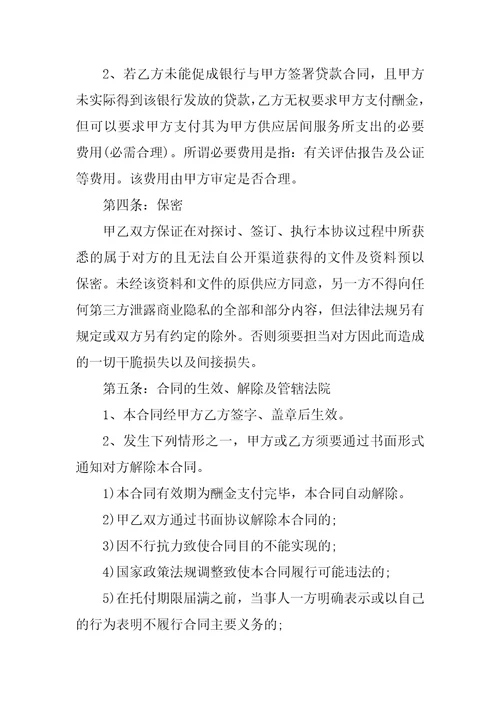 2、若乙方未能促成银行与甲方签署贷款合同，且甲方未实际得到该银行发放的贷款，乙方无权要求甲方支付酬金，但可以要求甲方支付其为甲方供应居间服务所支出的必要费用(必需合理)。所谓必要费用是指：有关评估报告及公证等费用。该费用由甲方审定是否合理。

第四条：保密

甲乙双方保证在对探讨、签订、执行本协议过程中所获悉的属于对方的且无法自公开渠道获得的文件及资料预以保密。未经该资料和文件的原供应方同意，另一方不得向任何第三方泄露商业隐私的全部和部分内容，但法律法规另有规定或双方另有约定的除外。否则须要担当对方因此而造成的一切干脆损失以及间接损失。

第五条：合同的生效、解除及管辖法院

1、本合同经甲方乙方签字、盖章后生效。

2、发生下列情形之一，甲方或乙方须要通过书面形式通知对方解除本合同。

1)本合同有效期为酬金支付完毕，本合同自动解除。

2)甲乙双方通过书面协议解除本合同的;

3)因不行抗力致使合同目的不能实现的;

4)国家政策法规调整致使本合同履行可能违法的;

5)在托付期限届满之前，当事人一方明确表示或以自己的行为表明不履行合同主要义务的;